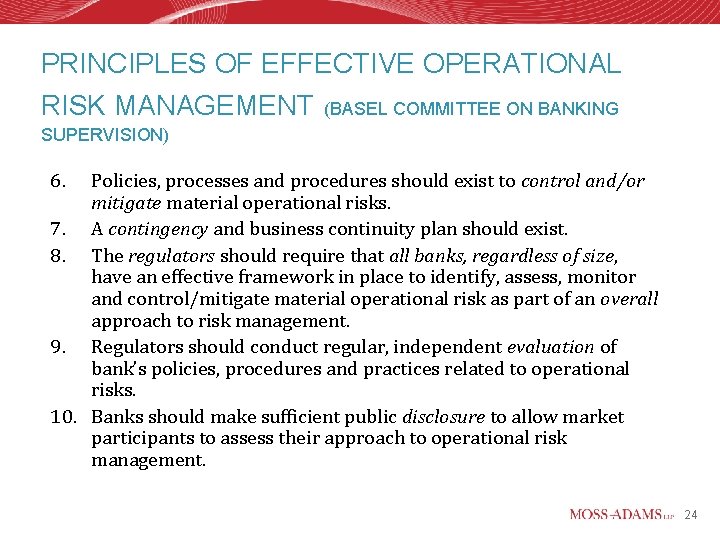 PRINCIPLES OF EFFECTIVE OPERATIONAL RISK MANAGEMENT (BASEL COMMITTEE ON BANKING SUPERVISION)

6. Policies, processes and procedures should exist to control and/or mitigate material operational risks.
7. A contingency and business continuity plan should exist.
8. The regulators should require that all banks, regardless of size, have an effective framework in place to identify, assess, monitor and control/mitigate material operational risk as part of an overall approach to risk management.
9. Regulators should conduct regular, independent evaluation of bank's policies, procedures and practices related to operational risks.
10. Banks should make sufficient public disclosure to allow market participants to assess their approach to operational risk management.

MOSS-ADAMS LLP 24